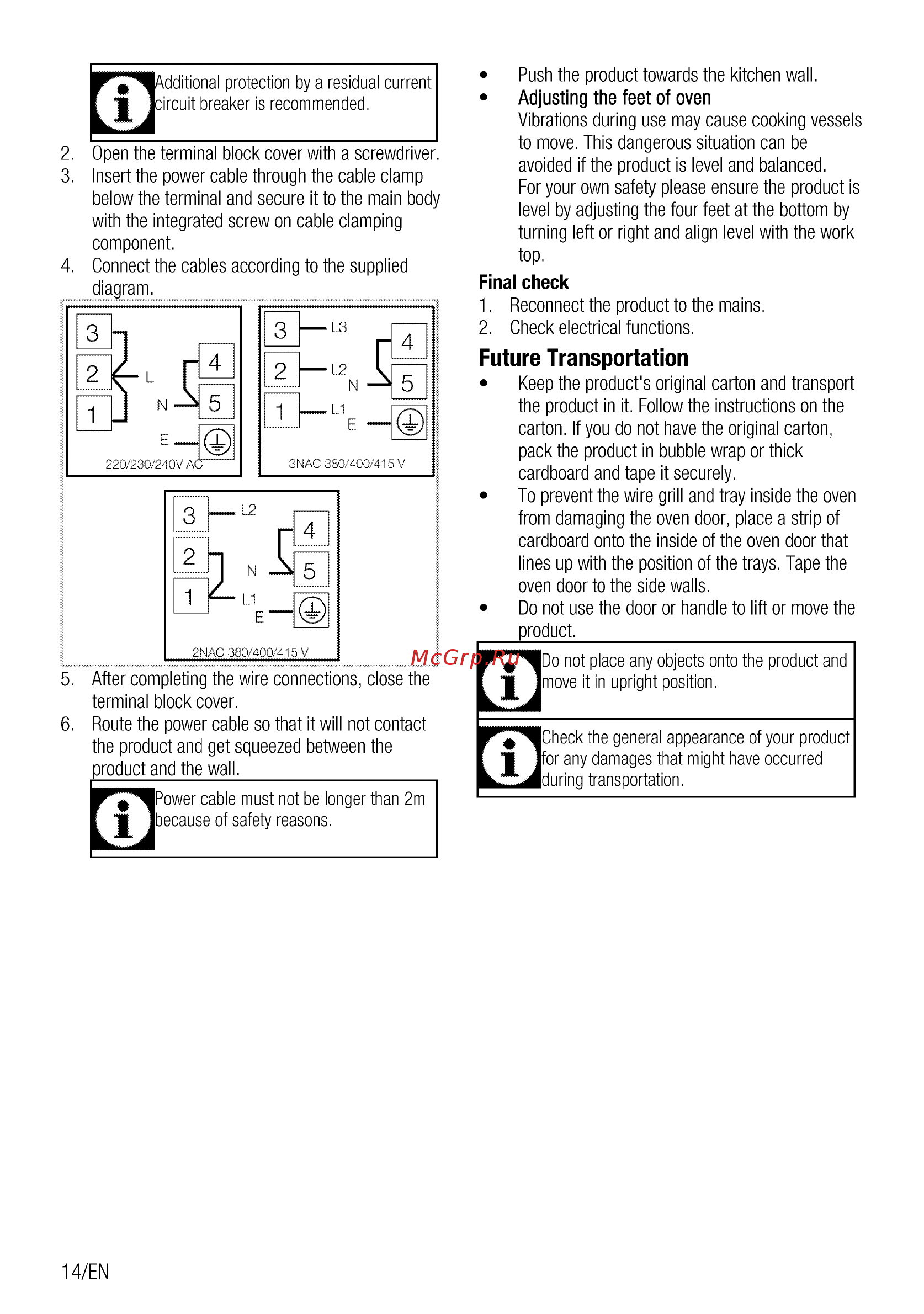 Additional protection by a residual current circuit breaker is recommended.

2. Open the terminal block cover with a screwdriver.
3. Insert the power cable through the cable clamp below the terminal and secure it to the main body with the integrated screw on cable clamping component.
4. Connect the cables according to the supplied diagram.

3
2
1
L
N
E
4
5
220/230/240V AC

3
2
1
L3
L2
L1
N
E
4
5
3NAC 380/400/415 V

3
2
1
L2
N
L1
E
4
5
2NAC 380/400/415 V

5. After completing the wire connections, close the terminal block cover.
6. Route the power cable so that it will not contact the product and get squeezed between the product and the wall.

Power cable must not be longer than 2m because of safety reasons.

• Push the product towards the kitchen wall.
• Adjusting the feet of oven
Vibrations during use may cause cooking vessels to move. This dangerous situation can be avoided if the product is level and balanced. For your own safety please ensure the product is level by adjusting the four feet at the bottom by turning left or right and align level with the work top.

Final check
1. Reconnect the product to the mains.
2. Check electrical functions.

Future Transportation
• Keep the product's original carton and transport the product in it. Follow the instructions on the carton. If you do not have the original carton, pack the product in bubble wrap or thick cardboard and tape it securely.
• To prevent the wire grill and tray inside the oven from damaging the oven door, place a strip of cardboard onto the inside of the oven door that lines up with the position of the trays. Tape the oven door to the side walls.
• Do not use the door or handle to lift or move the product.

McGrp.Ru

Do not place any objects onto the product and move it in upright position.

Check the general appearance of your product for any damages that might have occurred during transportation.

14/EN